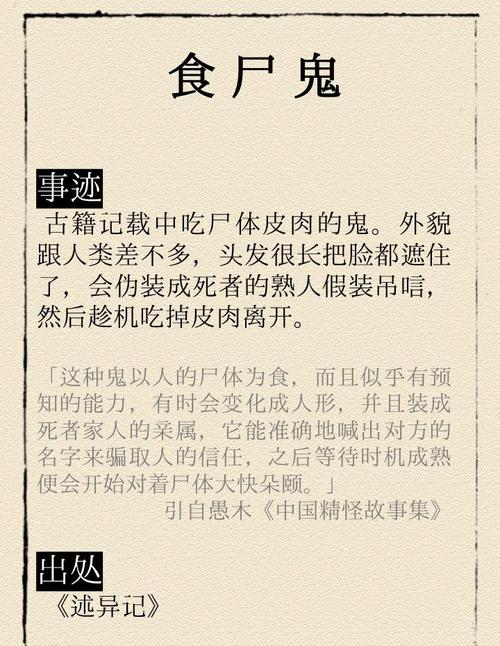 食尸鬼

事迹

古籍记载中吃尸体皮肉的鬼。外貌跟人类差不多，头发很长把脸都遮住了，会伪装成死者的熟人假装吊唁，然后趁机吃掉皮肉离开。

「这种鬼以人的尸体为食，而且似乎有预知的能力，有时会变化成人形，并且装成死者家人的亲属，它能准确地喊出对方的名字来骗取人的信任，之后等待时机成熟便会开始对着尸体大快朵颐。」

引自愚木《中国精怪故事集》

出处

《述异记》